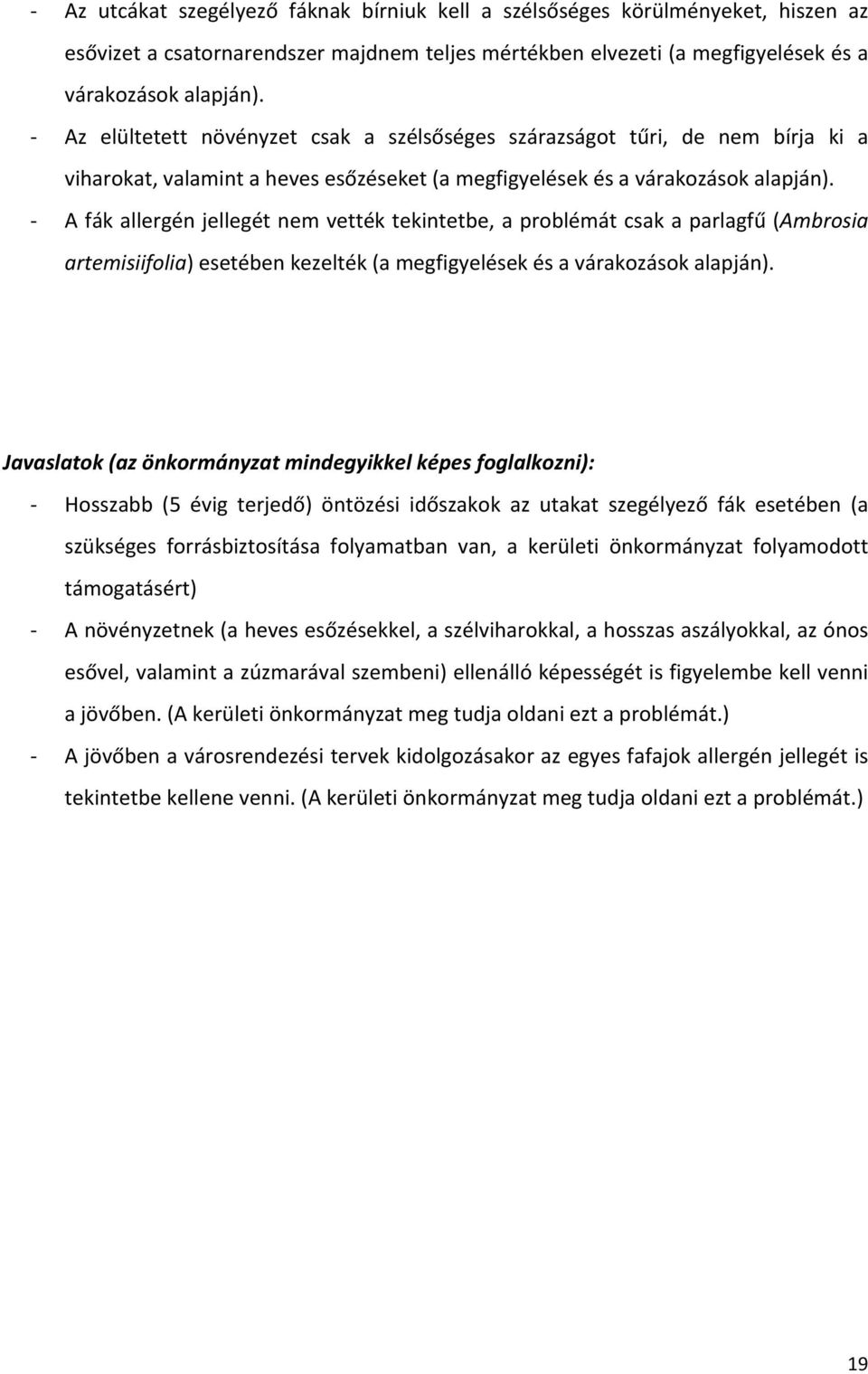 - Az utcákat szegélyező fáknak bírniuk kell a szélsőséges körülményeket, hiszen az esővizet a csatornarendszer majdnem teljes mértékben elvezeti (a megfigyelések és a várakozások alapján).
- Az elültetett növényzet csak a szélsőséges szárazságot tűri, de nem bírja ki a viharokat, valamint a heves esőzéseket (a megfigyelések és a várakozások alapján).
- A fák allergén jellegét nem vették tekintetbe, a problémát csak a parlagfű (Ambrosia artemisiifolia) esetében kezelték (a megfigyelések és a várakozások alapján).

Javaslatok (az önkormányzat mindegyikkel képes foglalkozni):
- Hosszabb (5 évig terjedő) öntözési időszakok az utakat szegélyező fák esetében (a szükséges forrásbiztosítása folyamatban van, a kerületi önkormányzat folyamodott támogatásért)
- A növényzetnek (a heves esőzésekkel, a szélviharokkal, a hosszas aszályokkal, az ónos esővel, valamint a zúzmarával szembeni) ellenálló képességét is figyelembe kell venni a jövőben. (A kerületi önkormányzat meg tudja oldani ezt a problémát.)
- A jövőben a városrendezési tervek kidolgozásakor az egyes fafajok allergén jellegét is tekintetbe kellene venni. (A kerületi önkormányzat meg tudja oldani ezt a problémát.)

19